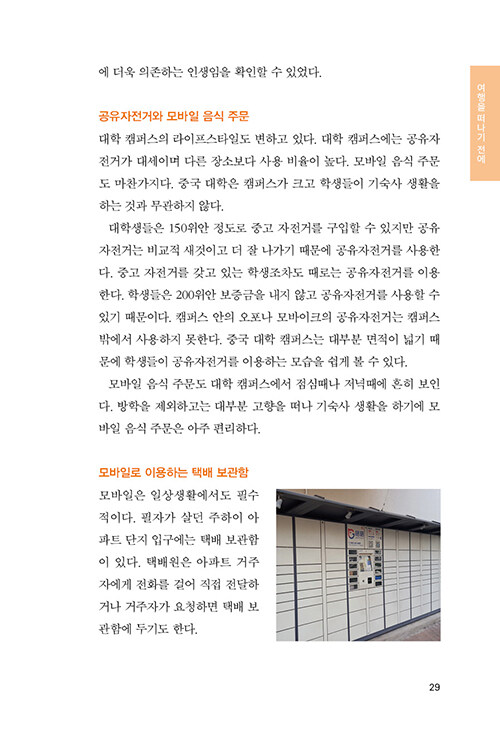 에 더욱 의존하는 인생임을 확인할 수 있었다.

여행을 떠나기 전에

공유자전거와 모바일 음식 주문

대학 캠퍼스의 라이프스타일도 변하고 있다. 대학 캠퍼스에는 공유자전거가 대세이며 다른 장소보다 사용 비율이 높다. 모바일 음식 주문도 마찬가지다. 중국 대학은 캠퍼스가 크고 학생들이 기숙사 생활을 하는 것과 무관하지 않다.

대학생들은 150위안 정도로 중고 자전거를 구입할 수 있지만 공유자전거는 비교적 새것이고 더 잘 나가기 때문에 공유자전거를 사용한다. 중고 자전거를 갖고 있는 학생조차도 때로는 공유자전거를 이용한다. 학생들은 200위안 보증금을 내지 않고 공유자전거를 사용할 수 있기 때문이다. 캠퍼스 안의 오포나 모바이크의 공유자전거는 캠퍼스 밖에서 사용하지 못한다. 중국 대학 캠퍼스는 대부분 면적이 넓기 때문에 학생들이 공유자전거를 이용하는 모습을 쉽게 볼 수 있다.

모바일 음식 주문도 대학 캠퍼스에서 점심때나 저녁때에 흔히 보인다. 방학을 제외하고는 대부분 고향을 떠나 기숙사 생활을 하기에 모바일 음식 주문은 아주 편리하다.

모바일로 이용하는 택배 보관함

모바일은 일상생활에서도 필수적이다. 필자가 살던 주하이 아파트 단지 입구에는 택배 보관함이 있다. 택배원은 아파트 거주자에게 전화를 걸어 직접 전달하거나 거주자가 요청하면 택배 보관함에 두기도 한다.

29